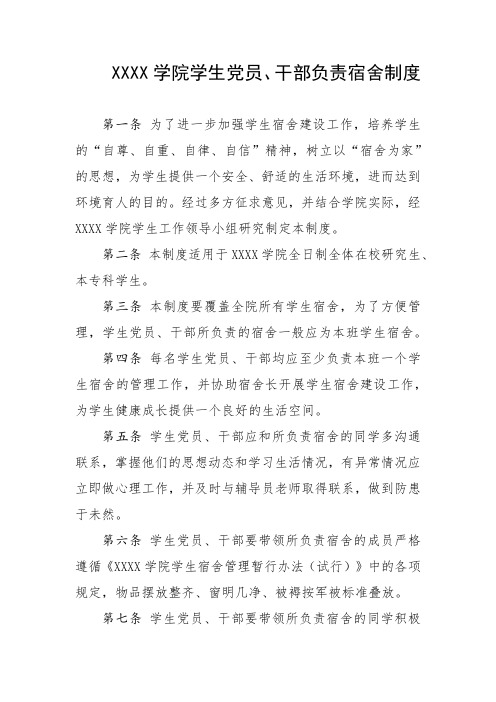 XXXX 学院学生党员、干部负责宿舍制度

第一条 为了进一步加强学生宿舍建设工作，培养学生的“自尊、自重、自律、自信”精神，树立以“宿舍为家”的思想，为学生提供一个安全、舒适的生活环境，进而达到环境育人的目的。经过多方征求意见，并结合学院实际，经 XXXX 学院学生工作领导小组研究制定本制度。

第二条 本制度适用于 XXXX 学院全日制全体在校研究生、本专科学生。

第三条 本制度要覆盖全院所有学生宿舍，为了方便管理，学生党员、干部所负责的宿舍一般应为本班学生宿舍。

第四条 每名学生党员、干部均应至少负责本班一个学生宿舍的管理工作，并协助宿舍长开展学生宿舍建设工作，为学生健康成长提供一个良好的生活空间。

第五条 学生党员、干部应和所负责宿舍的同学多沟通联系，掌握他们的思想动态和学习生活情况，有异常情况应立即做心理工作，并及时与辅导员老师取得联系，做到防患于未然。

第六条 学生党员、干部要带领所负责宿舍的成员严格遵循《XXXX 学院学生宿舍管理暂行办法（试行）》中的各项规定，物品摆放整齐、窗明几净、被褥按军被标准叠放。

第七条 学生党员、干部要带领所负责宿舍的同学积极